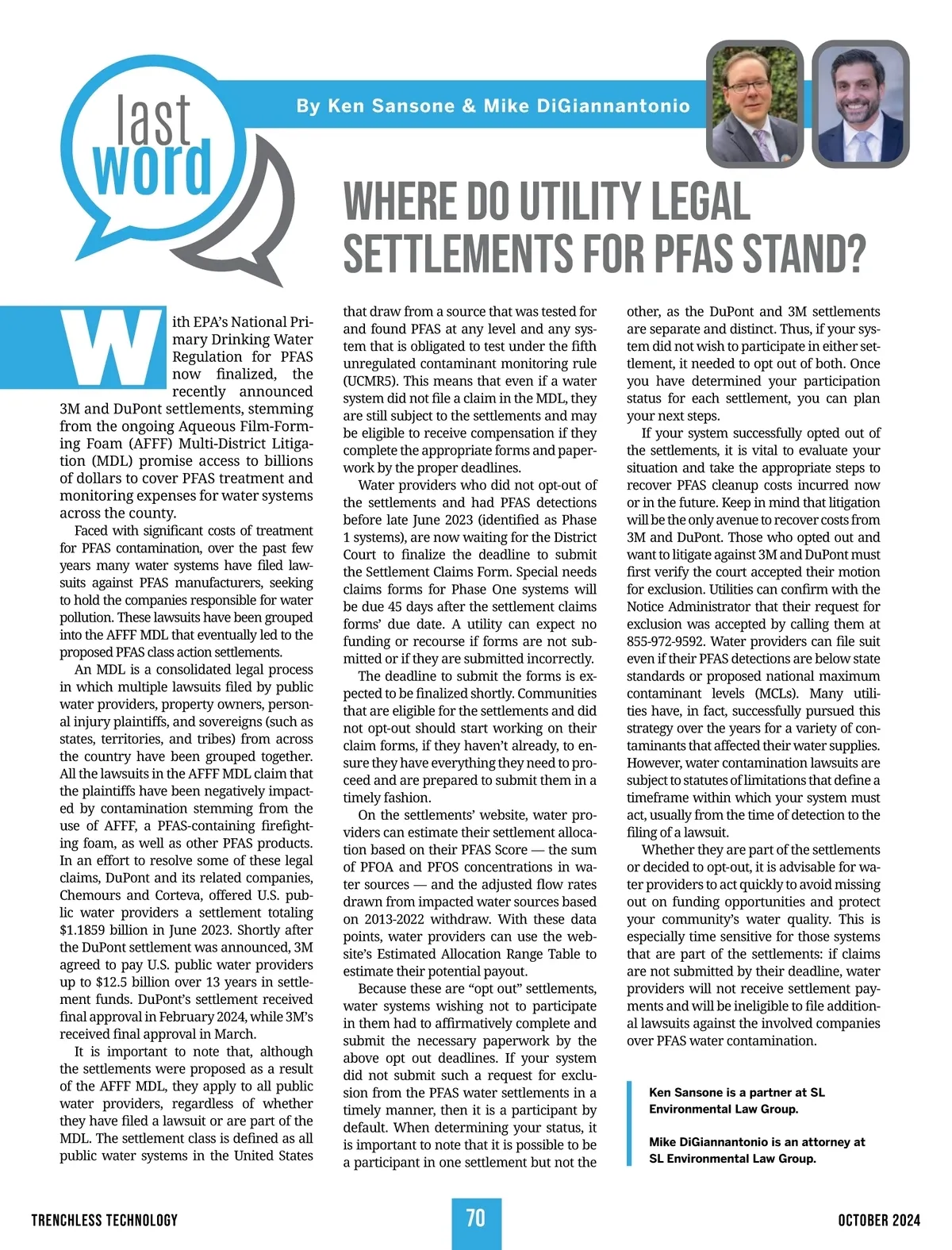 last word

By Ken Sansone & Mike DiGiannantonio

WHERE DO UTILITY LEGAL SETTLEMENTS FOR PFAS STAND?

With EPA's National Primary Drinking Water Regulation for PFAS now finalized, the recently announced 3M and DuPont settlements, stemming from the ongoing Aqueous Film-Forming Foam (AFFF) Multi-District Litigation (MDL) promise access to billions of dollars to cover PFAS treatment and monitoring expenses for water systems across the county.

Faced with significant costs of treatment for PFAS contamination, over the past few years many water systems have filed lawsuits against PFAS manufacturers, seeking to hold the companies responsible for water pollution. These lawsuits have been grouped into the AFFF MDL that eventually led to the proposed PFAS class action settlements.

An MDL is a consolidated legal process in which multiple lawsuits filed by public water providers, property owners, personal injury plaintiffs, and sovereigns (such as states, territories, and tribes) from across the country have been grouped together. All the lawsuits in the AFFF MDL claim that the plaintiffs have been negatively impacted by contamination stemming from the use of AFFF, a PFAS-containing firefighting foam, as well as other PFAS products. In an effort to resolve some of these legal claims, DuPont and its related companies, Chemours and Corteva, offered U.S. public water providers a settlement totaling $1.1859 billion in June 2023. Shortly after the DuPont settlement was announced, 3M agreed to pay U.S. public water providers up to $12.5 billion over 13 years in settlement funds. DuPont's settlement received final approval in February 2024, while 3M's received final approval in March.

It is important to note that, although the settlements were proposed as a result of the AFFF MDL, they apply to all public water providers, regardless of whether they have filed a lawsuit or are part of the MDL. The settlement class is defined as all public water systems in the United States that draw from a source that was tested for and found PFAS at any level and any system that is obligated to test under the fifth unregulated contaminant monitoring rule (UCMR5). This means that even if a water system did not file a claim in the MDL, they are still subject to the settlements and may be eligible to receive compensation if they complete the appropriate forms and paperwork by the proper deadlines.

Water providers who did not opt-out of the settlements and had PFAS detections before late June 2023 (identified as Phase 1 systems), are now waiting for the District Court to finalize the deadline to submit the Settlement Claims Form. Special needs claims forms for Phase One systems will be due 45 days after the settlement claims forms' due date. A utility can expect no funding or recourse if forms are not submitted or if they are submitted incorrectly.

The deadline to submit the forms is expected to be finalized shortly. Communities that are eligible for the settlements and did not opt-out should start working on their claim forms, if they haven't already, to ensure they have everything they need to proceed and are prepared to submit them in a timely fashion.

On the settlements' website, water providers can estimate their settlement allocation based on their PFAS Score — the sum of PFOA and PFOS concentrations in water sources — and the adjusted flow rates drawn from impacted water sources based on 2013-2022 withdraw. With these data points, water providers can use the website's Estimated Allocation Range Table to estimate their potential payout.

Because these are "opt out" settlements, water systems wishing not to participate in them had to affirmatively complete and submit the necessary paperwork by the above opt out deadlines. If your system did not submit such a request for exclusion from the PFAS water settlements in a timely manner, then it is a participant by default. When determining your status, it is important to note that it is possible to be a participant in one settlement but not the other, as the DuPont and 3M settlements are separate and distinct. Thus, if your system did not wish to participate in either settlement, it needed to opt out of both. Once you have determined your participation status for each settlement, you can plan your next steps.

If your system successfully opted out of the settlements, it is vital to evaluate your situation and take the appropriate steps to recover PFAS cleanup costs incurred now or in the future. Keep in mind that litigation will be the only avenue to recover costs from 3M and DuPont. Those who opted out and want to litigate against 3M and DuPont must first verify the court accepted their motion for exclusion. Utilities can confirm with the Notice Administrator that their request for exclusion was accepted by calling them at 855-972-9592. Water providers can file suit even if their PFAS detections are below state standards or proposed national maximum contaminant levels (MCLs). Many utilities have, in fact, successfully pursued this strategy over the years for a variety of contaminants that affected their water supplies. However, water contamination lawsuits are subject to statutes of limitations that define a timeframe within which your system must act, usually from the time of detection to the filing of a lawsuit.

Whether they are part of the settlements or decided to opt-out, it is advisable for water providers to act quickly to avoid missing out on funding opportunities and protect your community's water quality. This is especially time sensitive for those systems that are part of the settlements: if claims are not submitted by their deadline, water providers will not receive settlement payments and will be ineligible to file additional lawsuits against the involved companies over PFAS water contamination.

Ken Sansone is a partner at SL Environmental Law Group.

Mike DiGiannantonio is an attorney at SL Environmental Law Group.

TRENCHLESS TECHNOLOGY 70 OCTOBER 2024